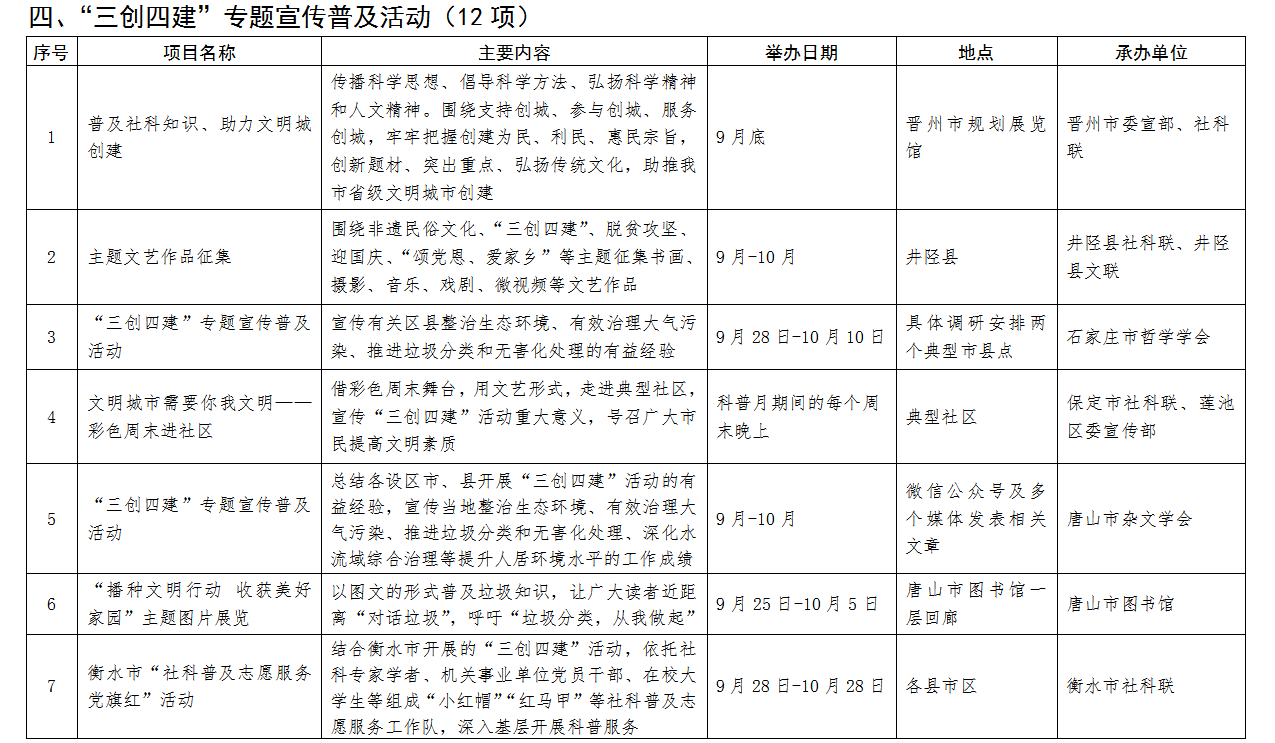 四、“三创四建”专题宣传普及活动（12 项）

| 序号 | 项目名称 | 主要内容 | 举办日期 | 地点 | 承办单位 |
|---|---|---|---|---|---|
| 1 | 普及社科知识、助力文明城创建 | 传播科学思想、倡导科学方法、弘扬科学精神和人文精神。围绕支持创城、参与创城、服务创城，牢牢把握创建为民、利民、惠民宗旨，创新题材、突出重点、弘扬传统文化，助推我市省级文明城市创建 | 9 月底 | 晋州市规划展览馆 | 晋州市委宣部、社科联 |
| 2 | 主题文艺作品征集 | 围绕非遗民俗文化、“三创四建”、脱贫攻坚、迎国庆、“颂党恩、爱家乡”等主题征集书画、摄影、音乐、戏剧、微视频等文艺作品 | 9 月-10 月 | 井陉县 | 井陉县社科联、井陉县文联 |
| 3 | “三创四建”专题宣传普及活动 | 宣传有关区县整治生态环境、有效治理大气污染、推进垃圾分类和无害化处理的有益经验 | 9 月 28 日-10 月 10 日 | 具体调研安排两个典型市县点 | 石家庄市哲学学会 |
| 4 | 文明城市需要你我文明——彩色周末进社区 | 借彩色周末舞台，用文艺形式，走进典型社区，宣传“三创四建”活动重大意义，号召广大市民提高文明素质 | 科普月期间的每个周末晚上 | 典型社区 | 保定市社科联、莲池区委宣传部 |
| 5 | “三创四建”专题宣传普及活动 | 总结各设区市、县开展“三创四建”活动的有益经验，宣传当地整治生态环境、有效治理大气污染、推进垃圾分类和无害化处理、深化水流域综合治理等提升人居环境水平的工作成绩 | 9 月-10 月 | 微信公众号及多个媒体发表相关文章 | 唐山市杂文学会 |
| 6 | “播种文明行动 收获美好家园”主题图片展览 | 以图文的形式普及垃圾知识，让广大读者近距离“对话垃圾”，呼吁“垃圾分类，从我做起” | 9 月 25 日-10 月 5 日 | 唐山市图书馆一层回廊 | 唐山市图书馆 |
| 7 | 衡水市“社科普及志愿服务党旗红”活动 | 结合衡水市开展的“三创四建”活动，依托社科专家学者、机关事业单位党员干部、在校大学生等组成“小红帽”“红马甲”等社科普及志愿服务工作队，深入基层开展科普服务 | 9 月 28 日-10 月 28 日 | 各县市区 | 衡水市社科联 |